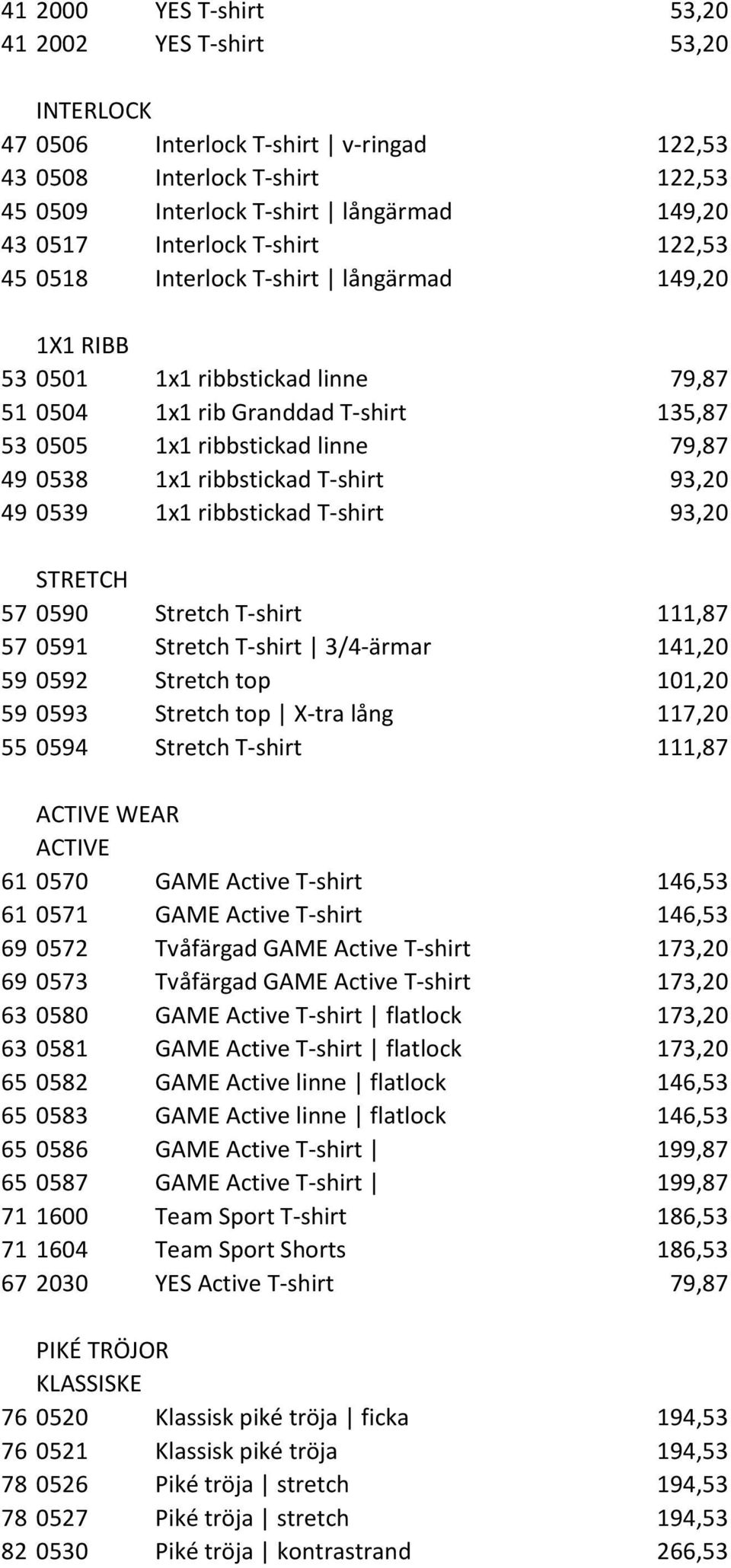 41 2000 YES T-shirt 53,20
41 2002 YES T-shirt 53,20

INTERLOCK
47 0506 Interlock T-shirt | v-ringad 122,53
43 0508 Interlock T-shirt 122,53
45 0509 Interlock T-shirt | långärmad 149,20
43 0517 Interlock T-shirt 122,53
45 0518 Interlock T-shirt | långärmad 149,20

1X1 RIBB
53 0501 1x1 ribbstickad linne 79,87
51 0504 1x1 rib Granddad T-shirt 135,87
53 0505 1x1 ribbstickad linne 79,87
49 0538 1x1 ribbstickad T-shirt 93,20
49 0539 1x1 ribbstickad T-shirt 93,20

STRETCH
57 0590 Stretch T-shirt 111,87
57 0591 Stretch T-shirt | 3/4-ärmar 141,20
59 0592 Stretch top 101,20
59 0593 Stretch top | X-tra lång 117,20
55 0594 Stretch T-shirt 111,87

ACTIVE WEAR
ACTIVE
61 0570 GAME Active T-shirt 146,53
61 0571 GAME Active T-shirt 146,53
69 0572 Tvåfärgad GAME Active T-shirt 173,20
69 0573 Tvåfärgad GAME Active T-shirt 173,20
63 0580 GAME Active T-shirt | flatlock 173,20
63 0581 GAME Active T-shirt | flatlock 173,20
65 0582 GAME Active linne | flatlock 146,53
65 0583 GAME Active linne | flatlock 146,53
65 0586 GAME Active T-shirt | 199,87
65 0587 GAME Active T-shirt | 199,87
71 1600 Team Sport T-shirt 186,53
71 1604 Team Sport Shorts 186,53
67 2030 YES Active T-shirt 79,87

PIKÉ TRÖJOR
KLASSISKE
76 0520 Klassisk piké tröja | ficka 194,53
76 0521 Klassisk piké tröja 194,53
78 0526 Piké tröja | stretch 194,53
78 0527 Piké tröja | stretch 194,53
82 0530 Piké tröja | kontrastrand 266,53